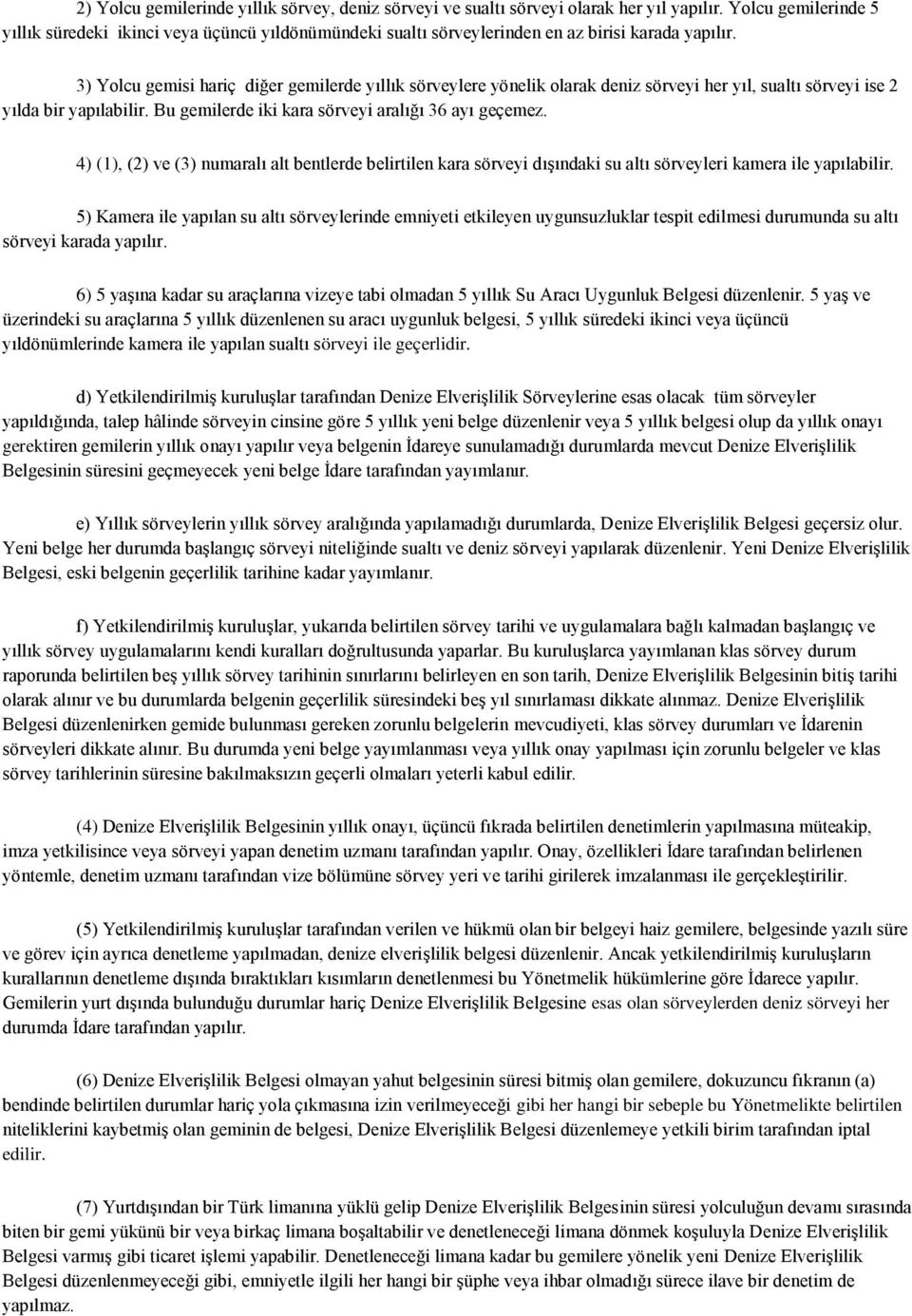 2) Yolcu gemilerinde yıllık sörvey, deniz sörveyi ve sualtı sörveyi olarak her yıl yapılır. Yolcu gemilerinde 5 yıllık süredeki ikinci veya üçüncü yıldönümündeki sualtı sörveylerinden en az birisi karada yapılır.

3) Yolcu gemisi hariç diğer gemilerde yıllık sörveylere yönelik olarak deniz sörveyi her yıl, sualtı sörveyi ise 2 yılda bir yapılabilir. Bu gemilerde iki kara sörveyi aralığı 36 ayı geçemez.

4) (1), (2) ve (3) numaralı alt bentlerde belirtilen kara sörveyi dışındaki su altı sörveyleri kamera ile yapılabilir.

5) Kamera ile yapılan su altı sörveylerinde emniyeti etkileyen uygunsuzluklar tespit edilmesi durumunda su altı sörveyi karada yapılır.

6) 5 yaşına kadar su araçlarına vizeye tabi olmadan 5 yıllık Su Aracı Uygunluk Belgesi düzenlenir. 5 yaş ve üzerindeki su araçlarına 5 yıllık düzenlenen su aracı uygunluk belgesi, 5 yıllık süredeki ikinci veya üçüncü yıldönümlerinde kamera ile yapılan sualtı sörveyi ile geçerlidir.

d) Yetkilendirilmiş kuruluşlar tarafından Denize Elverişlilik Sörveylerine esas olacak tüm sörveyler yapıldığında, talep hâlinde sörveyin cinsine göre 5 yıllık yeni belge düzenlenir veya 5 yıllık belgesi olup da yıllık onayı gerektiren gemilerin yıllık onayı yapılır veya belgenin İdareye sunulamadığı durumlarda mevcut Denize Elverişlilik Belgesinin süresini geçmeyecek yeni belge İdare tarafından yayımlanır.

e) Yıllık sörveylerin yıllık sörvey aralığında yapılamadığı durumlarda, Denize Elverişlilik Belgesi geçersiz olur. Yeni belge her durumda başlangıç sörveyi niteliğinde sualtı ve deniz sörveyi yapılarak düzenlenir. Yeni Denize Elverişlilik Belgesi, eski belgenin geçerlilik tarihine kadar yayımlanır.

f) Yetkilendirilmiş kuruluşlar, yukarıda belirtilen sörvey tarihi ve uygulamalara bağlı kalmadan başlangıç ve yıllık sörvey uygulamalarını kendi kuralları doğrultusunda yaparlar. Bu kuruluşlarca yayımlanan klas sörvey durum raporunda belirtilen beş yıllık sörvey tarihinin sınırlarını belirleyen en son tarih, Denize Elverişlilik Belgesinin bitiş tarihi olarak alınır ve bu durumlarda belgenin geçerlilik süresindeki beş yıl sınırlaması dikkate alınmaz. Denize Elverişlilik Belgesi düzenlenirken gemide bulunması gereken zorunlu belgelerin mevcudiyeti, klas sörvey durumları ve İdarenin sörveyleri dikkate alınır. Bu durumda yeni belge yayımlanması veya yıllık onay yapılması için zorunlu belgeler ve klas sörvey tarihlerinin süresine bakılmaksızın geçerli olmaları yeterli kabul edilir.

(4) Denize Elverişlilik Belgesinin yıllık onayı, üçüncü fıkrada belirtilen denetimlerin yapılmasına müteakip, imza yetkilisince veya sörveyi yapan denetim uzmanı tarafından yapılır. Onay, özellikleri İdare tarafından belirlenen yöntemle, denetim uzmanı tarafından vize bölümüne sörvey yeri ve tarihi girilerek imzalanması ile gerçekleştirilir.

(5) Yetkilendirilmiş kuruluşlar tarafından verilen ve hükmü olan bir belgeyi haiz gemilere, belgesinde yazılı süre ve görev için ayrıca denetleme yapılmadan, denize elverişlilik belgesi düzenlenir. Ancak yetkilendirilmiş kuruluşların kurallarının denetleme dışında bıraktıkları kısımların denetlenmesi bu Yönetmelik hükümlerine göre İdarece yapılır. Gemilerin yurt dışında bulunduğu durumlar hariç Denize Elverişlilik Belgesine esas olan sörveylerden deniz sörveyi her durumda İdare tarafından yapılır.

(6) Denize Elverişlilik Belgesi olmayan yahut belgesinin süresi bitmiş olan gemilere, dokuzuncu fıkranın (a) bendinde belirtilen durumlar hariç yola çıkmasına izin verilmeyeceği gibi her hangi bir sebeple bu Yönetmelikte belirtilen niteliklerini kaybetmiş olan geminin de belgesi, Denize Elverişlilik Belgesi düzenlemeye yetkili birim tarafından iptal edilir.

(7) Yurtdışından bir Türk limanına yüklü gelip Denize Elverişlilik Belgesinin süresi yolculuğun devamı sırasında biten bir gemi yükünü bir veya birkaç limana boşaltabilir ve denetleneceği limana dönmek koşuluyla Denize Elverişlilik Belgesi varmış gibi ticaret işlemi yapabilir. Denetleneceği limana kadar bu gemilere yönelik yeni Denize Elverişlilik Belgesi düzenlenmeyeceği gibi, emniyetle ilgili her hangi bir şüphe veya ihbar olmadığı sürece ilave bir denetim de yapılmaz.